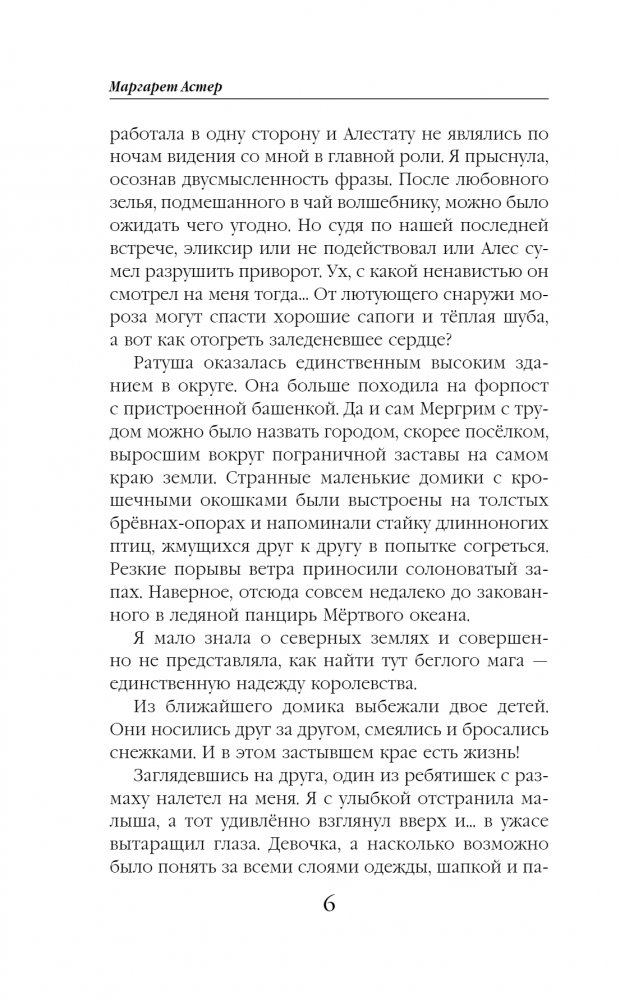 Маргарет Астер

работала в одну сторону и Алестату не являлись по ночам видения со мной в главной роли. Я прыснула, осознав двусмысленность фразы. После любовного зелья, подмешанного в чай волшебнику, можно было ожидать чего угодно. Но судя по нашей последней встрече, эликсир или не подействовал или Алес сумел разрушить приворот. Ух, с какой ненавистью он смотрел на меня тогда... От лютующего снаружи мороза могут спасти хорошие сапоги и тёплая шуба, а вот как отогреть заледеневшее сердце?

Ратуша оказалась единственным высоким зданием в округе. Она больше походила на форпост с пристроенной башенкой. Да и сам Мергрим с трудом можно было назвать городом, скорее посёлком, выросшим вокруг пограничной заставы на самом краю земли. Странные маленькие домики с крошечными окошками были выстроены на толстых брёвнах-опорах и напоминали стайку длинноногих птиц, жмущихся друг к другу в попытке согреться. Резкие порывы ветра приносили солоноватый запах. Наверное, отсюда совсем недалеко до закованного в ледяной панцирь Мёртвого океана.

Я мало знала о северных землях и совершенно не представляла, как найти тут беглого мага — единственную надежду королевства.

Из ближайшего домика выбежали двое детей. Они носились друг за другом, смеялись и бросались снежками. И в этом застывшем крае есть жизнь!

Заглядевшись на друга, один из ребятишек с размаху налетел на меня. Я с улыбкой отстранила малыша, а тот удивлённо взглянул вверх и... в ужасе вытаращил глаза. Девочка, а насколько возможно было понять за всеми слоями одежды, шапкой и па-

6